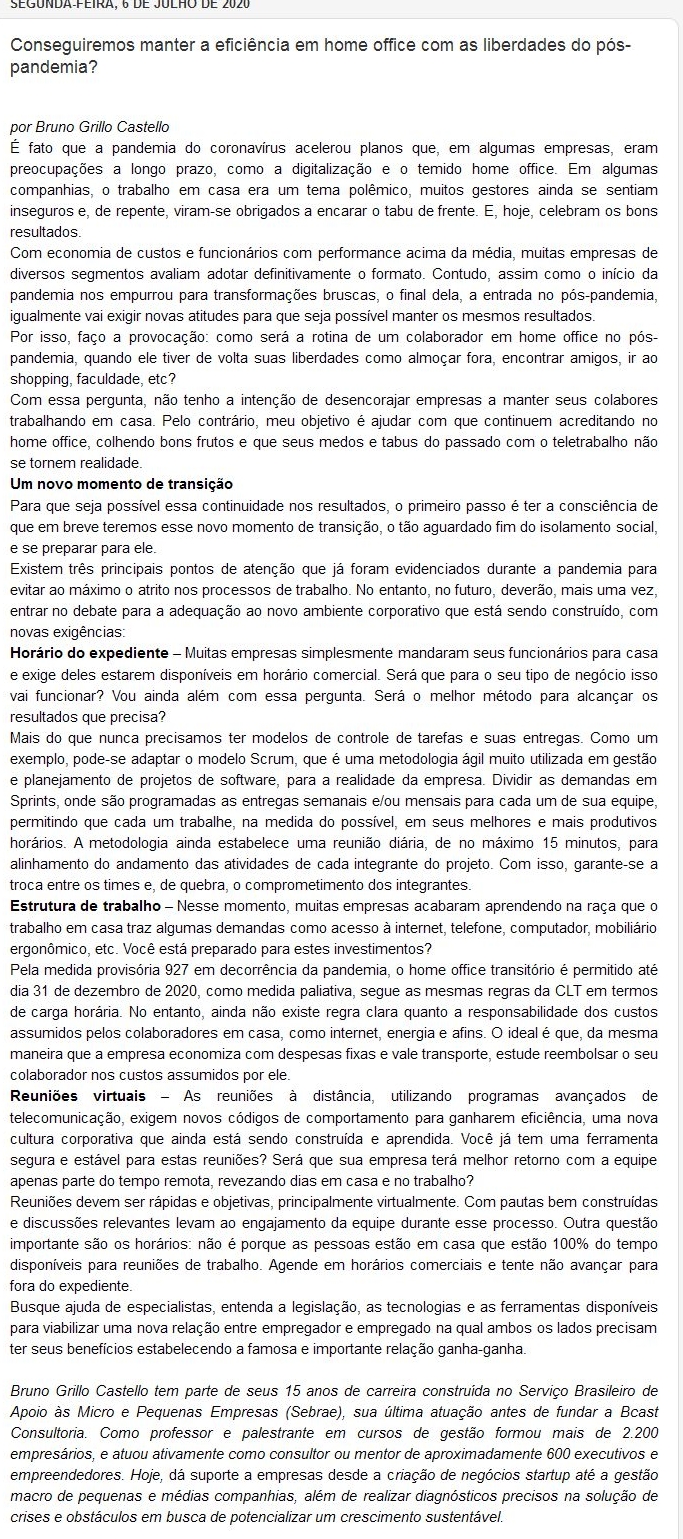 SEGUNDA-FEIRA, 6 DE JULHO DE 2020

Conseguiremos manter a eficiência em home office com as liberdades do pós-pandemia?

por Bruno Grillo Castello
É fato que a pandemia do coronavírus acelerou planos que, em algumas empresas, eram preocupações a longo prazo, como a digitalização e o temido home office. Em algumas companhias, o trabalho em casa era um tema polêmico, muitos gestores ainda se sentiam inseguros e, de repente, viram-se obrigados a encarar o tabu de frente. E, hoje, celebram os bons resultados.
Com economia de custos e funcionários com performance acima da média, muitas empresas de diversos segmentos avaliam adotar definitivamente o formato. Contudo, assim como o início da pandemia nos empurrou para transformações bruscas, o final dela, a entrada no pós-pandemia, igualmente vai exigir novas atitudes para que seja possível manter os mesmos resultados.
Por isso, faço a provocação: como será a rotina de um colaborador em home office no pós-pandemia, quando ele tiver de volta suas liberdades como almoçar fora, encontrar amigos, ir ao shopping, faculdade, etc?
Com essa pergunta, não tenho a intenção de desencorajar empresas a manter seus colabores trabalhando em casa. Pelo contrário, meu objetivo é ajudar com que continuem acreditando no home office, colhendo bons frutos e que seus medos e tabus do passado com o teletrabalho não se tornem realidade.
Um novo momento de transição
Para que seja possível essa continuidade nos resultados, o primeiro passo é ter a consciência de que em breve teremos esse novo momento de transição, o tão aguardado fim do isolamento social, e se preparar para ele.
Existem três principais pontos de atenção que já foram evidenciados durante a pandemia para evitar ao máximo o atrito nos processos de trabalho. No entanto, no futuro, deverão, mais uma vez, entrar no debate para a adequação ao novo ambiente corporativo que está sendo construído, com novas exigências:
Horário do expediente – Muitas empresas simplesmente mandaram seus funcionários para casa e exige deles estarem disponíveis em horário comercial. Será que para o seu tipo de negócio isso vai funcionar? Vou ainda além com essa pergunta. Será o melhor método para alcançar os resultados que precisa?
Mais do que nunca precisamos ter modelos de controle de tarefas e suas entregas. Como um exemplo, pode-se adaptar o modelo Scrum, que é uma metodologia ágil muito utilizada em gestão e planejamento de projetos de software, para a realidade da empresa. Dividir as demandas em Sprints, onde são programadas as entregas semanais e/ou mensais para cada um de sua equipe, permitindo que cada um trabalhe, na medida do possível, em seus melhores e mais produtivos horários. A metodologia ainda estabelece uma reunião diária, de no máximo 15 minutos, para alinhamento do andamento das atividades de cada integrante do projeto. Com isso, garante-se a troca entre os times e, de quebra, o comprometimento dos integrantes.
Estrutura de trabalho – Nesse momento, muitas empresas acabaram aprendendo na raça que o trabalho em casa traz algumas demandas como acesso à internet, telefone, computador, mobiliário ergonômico, etc. Você está preparado para estes investimentos?
Pela medida provisória 927 em decorrência da pandemia, o home office transitório é permitido até dia 31 de dezembro de 2020, como medida paliativa, segue as mesmas regras da CLT em termos de carga horária. No entanto, ainda não existe regra clara quanto a responsabilidade dos custos assumidos pelos colaboradores em casa, como internet, energia e afins. O ideal é que, da mesma maneira que a empresa economiza com despesas fixas e vale transporte, estude reembolsar o seu colaborador nos custos assumidos por ele.
Reuniões virtuais – As reuniões à distância, utilizando programas avançados de telecomunicação, exigem novos códigos de comportamento para ganharem eficiência, uma nova cultura corporativa que ainda está sendo construída e aprendida. Você já tem uma ferramenta segura e estável para estas reuniões? Será que sua empresa terá melhor retorno com a equipe apenas parte do tempo remota, revezando dias em casa e no trabalho?
Reuniões devem ser rápidas e objetivas, principalmente virtualmente. Com pautas bem construídas e discussões relevantes levam ao engajamento da equipe durante esse processo. Outra questão importante são os horários: não é porque as pessoas estão em casa que estão 100% do tempo disponíveis para reuniões de trabalho. Agende em horários comerciais e tente não avançar para fora do expediente.
Busque ajuda de especialistas, entenda a legislação, as tecnologias e as ferramentas disponíveis para viabilizar uma nova relação entre empregador e empregado na qual ambos os lados precisam ter seus benefícios estabelecendo a famosa e importante relação ganha-ganha.

Bruno Grillo Castello tem parte de seus 15 anos de carreira construída no Serviço Brasileiro de Apoio às Micro e Pequenas Empresas (Sebrae), sua última atuação antes de fundar a Bcast Consultoria. Como professor e palestrante em cursos de gestão formou mais de 2.200 empresários, e atuou ativamente como consultor ou mentor de aproximadamente 600 executivos e empreendedores. Hoje, dá suporte a empresas desde a criação de negócios startup até a gestão macro de pequenas e médias companhias, além de realizar diagnósticos precisos na solução de crises e obstáculos em busca de potencializar um crescimento sustentável.